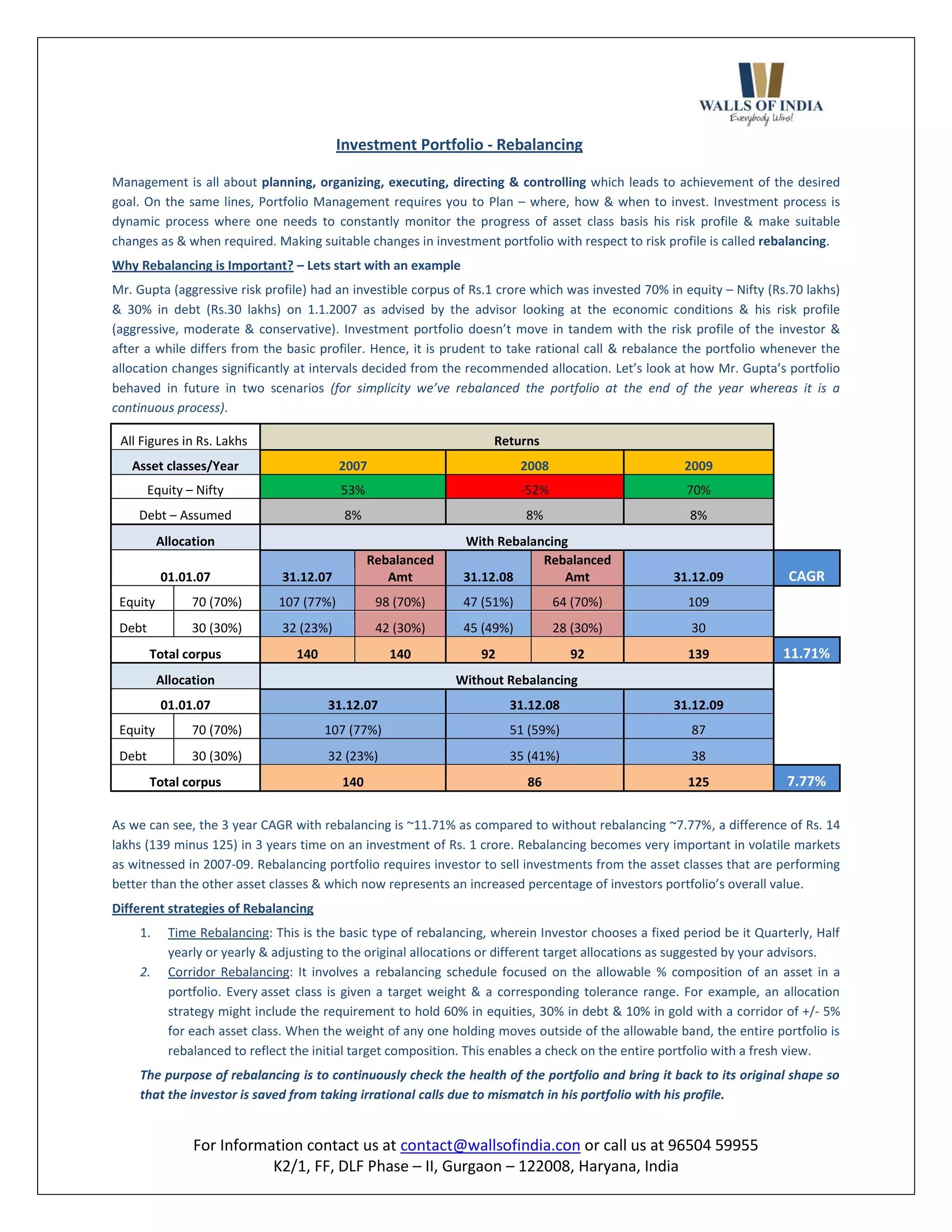 WALLS OF INDIA
Everybody Wins!

Investment Portfolio - Rebalancing

Management is all about planning, organizing, executing, directing & controlling which leads to achievement of the desired goal. On the same lines, Portfolio Management requires you to Plan – where, how & when to invest. Investment process is dynamic process where one needs to constantly monitor the progress of asset class basis his risk profile & make suitable changes as & when required. Making suitable changes in investment portfolio with respect to risk profile is called rebalancing.

Why Rebalancing is Important? – Lets start with an example

Mr. Gupta (aggressive risk profile) had an investible corpus of Rs.1 crore which was invested 70% in equity – Nifty (Rs.70 lakhs) & 30% in debt (Rs.30 lakhs) on 1.1.2007 as advised by the advisor looking at the economic conditions & his risk profile (aggressive, moderate & conservative). Investment portfolio doesn't move in tandem with the risk profile of the investor & after a while differs from the basic profiler. Hence, it is prudent to take rational call & rebalance the portfolio whenever the allocation changes significantly at intervals decided from the recommended allocation. Let's look at how Mr. Gupta's portfolio behaved in future in two scenarios (for simplicity we've rebalanced the portfolio at the end of the year whereas it is a continuous process).

| All Figures in Rs. Lakhs | | Returns | | | | | |
|---|---|---|---|---|---|---|---|
| Asset classes/Year | | 2007 | | 2008 | | 2009 | |
| Equity – Nifty | | 53% | | -52% | | 70% | |
| Debt – Assumed | | 8% | | 8% | | 8% | |
| Allocation | | With Rebalancing | | | | | |
| 01.01.07 | | 31.12.07 | Rebalanced Amt | 31.12.08 | Rebalanced Amt | 31.12.09 | CAGR |
| Equity | 70 (70%) | 107 (77%) | 98 (70%) | 47 (51%) | 64 (70%) | 109 | |
| Debt | 30 (30%) | 32 (23%) | 42 (30%) | 45 (49%) | 28 (30%) | 30 | |
| Total corpus | | 140 | 140 | 92 | 92 | 139 | 11.71% |
| Allocation | | Without Rebalancing | | | | | |
| 01.01.07 | | 31.12.07 | | 31.12.08 | | 31.12.09 | |
| Equity | 70 (70%) | 107 (77%) | | 51 (59%) | | 87 | |
| Debt | 30 (30%) | 32 (23%) | | 35 (41%) | | 38 | |
| Total corpus | | 140 | | 86 | | 125 | 7.77% |

As we can see, the 3 year CAGR with rebalancing is ~11.71% as compared to without rebalancing ~7.77%, a difference of Rs. 14 lakhs (139 minus 125) in 3 years time on an investment of Rs. 1 crore. Rebalancing becomes very important in volatile markets as witnessed in 2007-09. Rebalancing portfolio requires investor to sell investments from the asset classes that are performing better than the other asset classes & which now represents an increased percentage of investors portfolio's overall value.

Different strategies of Rebalancing

1. Time Rebalancing: This is the basic type of rebalancing, wherein Investor chooses a fixed period be it Quarterly, Half yearly or yearly & adjusting to the original allocations or different target allocations as suggested by your advisors.
2. Corridor Rebalancing: It involves a rebalancing schedule focused on the allowable % composition of an asset in a portfolio. Every asset class is given a target weight & a corresponding tolerance range. For example, an allocation strategy might include the requirement to hold 60% in equities, 30% in debt & 10% in gold with a corridor of +/- 5% for each asset class. When the weight of any one holding moves outside of the allowable band, the entire portfolio is rebalanced to reflect the initial target composition. This enables a check on the entire portfolio with a fresh view.

The purpose of rebalancing is to continuously check the health of the portfolio and bring it back to its original shape so that the investor is saved from taking irrational calls due to mismatch in his portfolio with his profile.

For Information contact us at contact@wallsofindia.con or call us at 96504 59955
K2/1, FF, DLF Phase – II, Gurgaon – 122008, Haryana, India